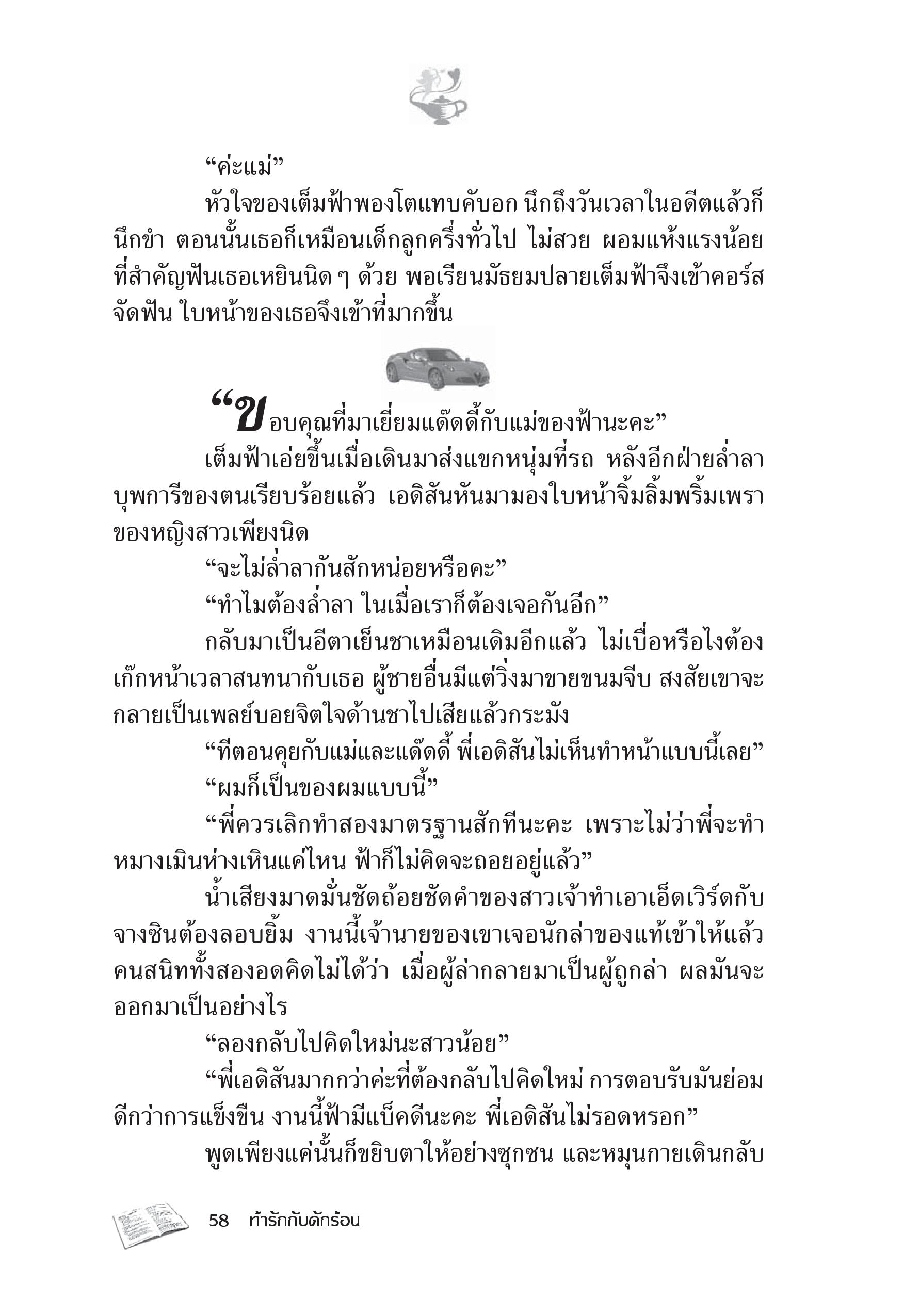 “ค่ะแม่”

หัวใจของเต็มฟ้าพองโตแทบคับอก นึกถึงวันเวลาในอดีตแล้วก็นึกขำ ตอนนั้นเธอก็เหมือนเด็กลูกครึ่งทั่วไป ไม่สวย ผอมแห้งแรงน้อย ที่สำคัญฟันเธอเหยินนิด ๆ ด้วย พอเรียนมัธยมปลายเต็มฟ้าจึงเข้าคอร์สจัดฟัน ใบหน้าของเธอจึงเข้าที่มากขึ้น

“ขอบคุณที่มาเยี่ยมแด๊ดดี้กับแม่ของฟ้านะคะ”

เต็มฟ้าเอ่ยขึ้นเมื่อเดินมาส่งแขกหนุ่มที่รถ หลังอีกฝ่ายล่ำลาบุพการีของตนเรียบร้อยแล้ว เอดิสันหันมามองใบหน้าจิ้มลิ้มพริ้มเพราของหญิงสาวเพียงนิด

“จะไม่ล่ำลากันสักหน่อยหรือคะ”

“ทำไมต้องล่ำลา ในเมื่อเราก็ต้องเจอกันอีก”

กลับมาเป็นอีตาเย็นชาเหมือนเดิมอีกแล้ว ไม่เบื่อหรือไงต้องเก๊กหน้าเวลาสนทนากับเธอ ผู้ชายอื่นมีแต่วิ่งมาขายขนมจีบ สงสัยเขาจะกลายเป็นเพลย์บอยจิตใจด้านชาไปเสียแล้วกระมัง

“ทีตอนคุยกับแม่และแด๊ดดี้ พี่เอดิสันไม่เห็นทำหน้าแบบนี้เลย”

“ผมก็เป็นของผมแบบนี้”

“พี่ควรเลิกทำสองมาตรฐานสักทีนะคะ เพราะไม่ว่าพี่จะทำหมางเมินห่างเหินแค่ไหน ฟ้าก็ไม่คิดจะถอยอยู่แล้ว”

น้ำเสียงมาดมั่นชัดถ้อยชัดคำของสาวเจ้าทำเอาเอ็ดเวิร์ดกับจางซินต้องลอบยิ้ม งานนี้เจ้านายของเขาเจอนักล่าของแท้เข้าให้แล้ว คนสนิททั้งสองอดคิดไม่ได้ว่า เมื่อผู้ล่ากลายมาเป็นผู้ถูกล่า ผลมันจะออกมาเป็นอย่างไร

“ลองกลับไปคิดใหม่นะสาวน้อย”

“พี่เอดิสันมากกว่าค่ะที่ต้องกลับไปคิดใหม่ การตอบรับมันย่อมดีกว่าการแข็งขืน งานนี้ฟ้ามีแบ็คดีนะคะ พี่เอดิสันไม่รอดหรอก”

พูดเพียงแค่นั้นก็ขยิบตาให้อย่างซุกซน และหมุนกายเดินกลับ

58 ท้ารักกับดักร้อน